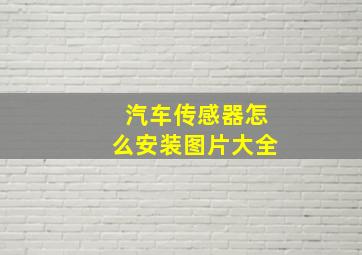 汽车传感器怎么安装图片大全